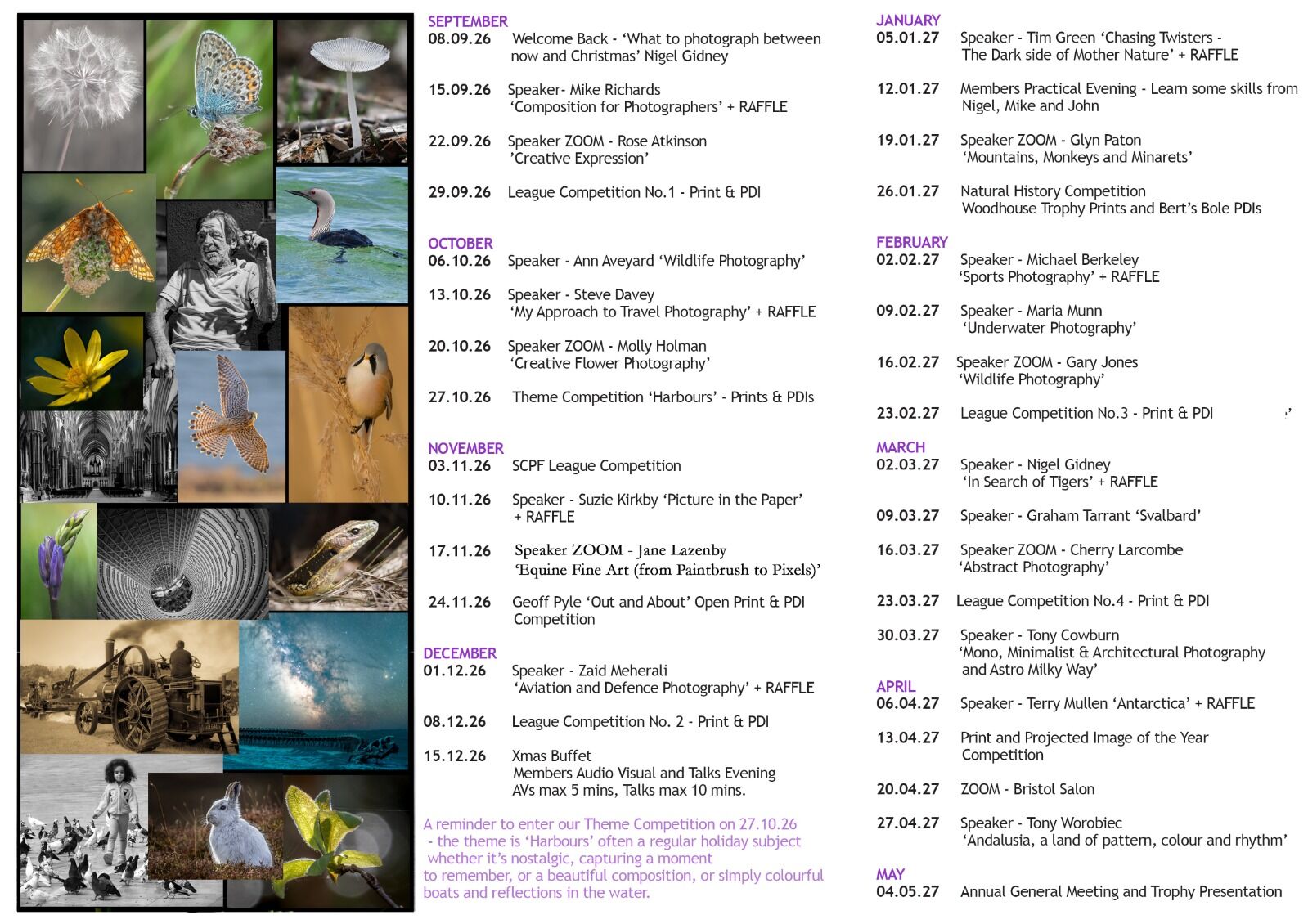 SEPTEMBER
08.09.26 Welcome Back - 'What to photograph between now and Christmas' Nigel Gidney

15.09.26 Speaker- Mike Richards 'Composition for Photographers' + RAFFLE

22.09.26 Speaker ZOOM - Rose Atkinson 'Creative Expression'

29.09.26 League Competition No.1 - Print & PDI

OCTOBER
06.10.26 Speaker - Ann Aveyard 'Wildlife Photography'

13.10.26 Speaker - Steve Davey 'My Approach to Travel Photography' + RAFFLE

20.10.26 Speaker ZOOM - Molly Holman 'Creative Flower Photography'

27.10.26 Theme Competition 'Harbours' - Prints & PDIs

NOVEMBER
03.11.26 SCPF League Competition

10.11.26 Speaker - Suzie Kirkby 'Picture in the Paper' + RAFFLE

17.11.26 Speaker ZOOM - Jane Lazenby 'Equine Fine Art (from Paintbrush to Pixels)'

24.11.26 Geoff Pyle 'Out and About' Open Print & PDI Competition

DECEMBER
01.12.26 Speaker - Zaid Meherali 'Aviation and Defence Photography' + RAFFLE

08.12.26 League Competition No. 2 - Print & PDI

15.12.26 Xmas Buffet
Members Audio Visual and Talks Evening
AVs max 5 mins, Talks max 10 mins.

A reminder to enter our Theme Competition on 27.10.26 - the theme is 'Harbours' often a regular holiday subject whether it's nostalgic, capturing a moment to remember, or a beautiful composition, or simply colourful boats and reflections in the water.

JANUARY
05.01.27 Speaker - Tim Green 'Chasing Twisters - The Dark side of Mother Nature' + RAFFLE

12.01.27 Members Practical Evening - Learn some skills from Nigel, Mike and John

19.01.27 Speaker ZOOM - Glyn Paton 'Mountains, Monkeys and Minarets'

26.01.27 Natural History Competition Woodhouse Trophy Prints and Bert's Bole PDIs

FEBRUARY
02.02.27 Speaker - Michael Berkeley 'Sports Photography' + RAFFLE

09.02.27 Speaker - Maria Munn 'Underwater Photography'

16.02.27 Speaker ZOOM - Gary Jones 'Wildlife Photography'

23.02.27 League Competition No.3 - Print & PDI

MARCH
02.03.27 Speaker - Nigel Gidney 'In Search of Tigers' + RAFFLE

09.03.27 Speaker - Graham Tarrant 'Svalbard'

16.03.27 Speaker ZOOM - Cherry Larcombe 'Abstract Photography'

23.03.27 League Competition No.4 - Print & PDI

30.03.27 Speaker - Tony Cowburn 'Mono, Minimalist & Architectural Photography and Astro Milky Way'

APRIL
06.04.27 Speaker - Terry Mullen 'Antarctica' + RAFFLE

13.04.27 Print and Projected Image of the Year Competition

20.04.27 ZOOM - Bristol Salon

27.04.27 Speaker - Tony Worobiec 'Andalusia, a land of pattern, colour and rhythm'

MAY
04.05.27 Annual General Meeting and Trophy Presentation